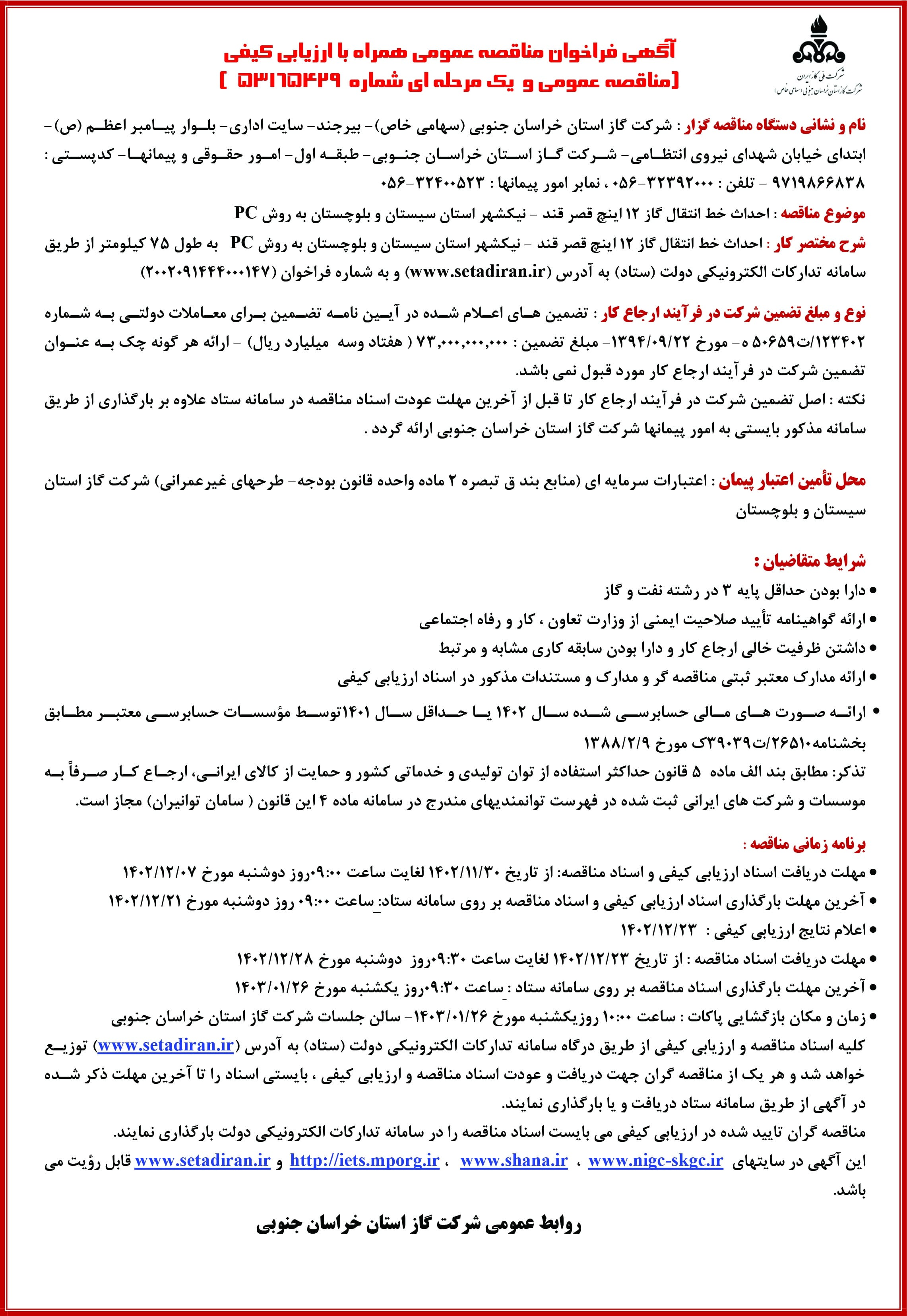 شرکت ملی گاز ایران
شرکت گاز استان خراسان جنوبی (سهامی خاص)

آگهی فراخوان مناقصه عمومی همراه با ارزیابی کیفی
[مناقصه عمومی و یک مرحله ای شماره ۵۳۱۶۵۴۲۹ ]

نام و نشانی دستگاه مناقصه گزار : شرکت گاز استان خراسان جنوبی (سهامی خاص)- بیرجند- سایت اداری- بلوار پیامبر اعظم (ص)- ابتدای خیابان شهدای نیروی انتظامی- شرکت گاز استان خراسان جنوبی- طبقه اول- امور حقوقی و پیمانها- کدپستی : ۹۷۱۹۸۶۶۸۳۸ - تلفن : ۳۲۳۹۲۰۰۰-۰۵۶ ، نمابر امور پیمانها : ۳۲۴۰۰۵۲۳-۰۵۶

موضوع مناقصه : احداث خط انتقال گاز ۱۲ اینچ قصر قند - نیکشهر استان سیستان و بلوچستان به روش PC

شرح مختصر کار : احداث خط انتقال گاز ۱۲ اینچ قصر قند - نیکشهر استان سیستان و بلوچستان به روش PC به طول ۷۵ کیلومتر از طریق سامانه تدارکات الکترونیکی دولت (ستاد) به آدرس (www.setadiran.ir) و به شماره فراخوان (۲۰۰۲۰۹۱۴۴۴۰۰۰۱۴۷)

نوع و مبلغ تضمین شرکت در فرآیند ارجاع کار : تضمین های اعلام شده در آیین نامه تضمین برای معاملات دولتی به شماره ۱۲۳۴۰۲/ت۵۰۶۵۹ ه- مورخ ۱۳۹۴/۰۹/۲۲- مبلغ تضمین : ۷۳,۰۰۰,۰۰۰,۰۰۰ ( هفتاد وسه میلیارد ریال) - ارائه هر گونه چک به عنوان تضمین شرکت در فرآیند ارجاع کار مورد قبول نمی باشد.
نکته : اصل تضمین شرکت در فرآیند ارجاع کار تا قبل از آخرین مهلت عودت اسناد مناقصه در سامانه ستاد علاوه بر بارگذاری از طریق سامانه مذکور بایستی به امور پیمانها شرکت گاز استان خراسان جنوبی ارائه گردد .

محل تأمین اعتبار پیمان : اعتبارات سرمایه ای (منابع بند ق تبصره ۲ ماده واحده قانون بودجه- طرحهای غیرعمرانی) شرکت گاز استان سیستان و بلوچستان

شرایط متقاضیان :
• دارا بودن حداقل پایه ۳ در رشته نفت و گاز
• ارائه گواهینامه تأیید صلاحیت ایمنی از وزارت تعاون ، کار و رفاه اجتماعی
• داشتن ظرفیت خالی ارجاع کار و دارا بودن سابقه کاری مشابه و مرتبط
• ارائه مدارک معتبر ثبتی مناقصه گر و مدارک و مستندات مذکور در اسناد ارزیابی کیفی
• ارائه صورت های مالی حسابرسی شده سال ۱۴۰۲ یا حداقل سال ۱۴۰۱توسط مؤسسات حسابرسی معتبر مطابق بخشنامه۲۶۵۱۰/ت۳۹۰۳۹ک مورخ ۱۳۸۸/۲/۹
تذکر: مطابق بند الف ماده ۵ قانون حداکثر استفاده از توان تولیدی و خدماتی کشور و حمایت از کالای ایرانی، ارجاع کار صرفاً به موسسات و شرکت های ایرانی ثبت شده در فهرست توانمندیهای مندرج در سامانه ماده ۴ این قانون ( سامان توانیران) مجاز است.

برنامه زمانی مناقصه :
• مهلت دریافت اسناد ارزیابی کیفی و اسناد مناقصه: از تاریخ ۱۴۰۲/۱۱/۳۰ لغایت ساعت ۰۹:۰۰روز دوشنبه مورخ ۱۴۰۲/۱۲/۰۷
• آخرین مهلت بارگذاری اسناد ارزیابی کیفی و اسناد مناقصه بر روی سامانه ستاد: ساعت ۰۹:۰۰ روز دوشنبه مورخ ۱۴۰۲/۱۲/۲۱
• اعلام نتایج ارزیابی کیفی : ۱۴۰۲/۱۲/۲۳
• مهلت دریافت اسناد مناقصه : از تاریخ ۱۴۰۲/۱۲/۲۳ لغایت ساعت ۰۹:۳۰روز دوشنبه مورخ ۱۴۰۲/۱۲/۲۸
• آخرین مهلت بارگذاری اسناد مناقصه بر روی سامانه ستاد : ساعت ۰۹:۳۰روز یکشنبه مورخ ۱۴۰۳/۰۱/۲۶
• زمان و مکان بازگشایی پاکات : ساعت ۱۰:۰۰ روزیکشنبه مورخ ۱۴۰۳/۰۱/۲۶- سالن جلسات شرکت گاز استان خراسان جنوبی
کلیه اسناد مناقصه و ارزیابی کیفی از طریق درگاه سامانه تدارکات الکترونیکی دولت (ستاد) به آدرس (www.setadiran.ir) توزیع خواهد شد و هر یک از مناقصه گران جهت دریافت و عودت اسناد مناقصه و ارزیابی کیفی ، بایستی اسناد را تا آخرین مهلت ذکر شده در آگهی از طریق سامانه ستاد دریافت و یا بارگذاری نمایند.
مناقصه گران تایید شده در ارزیابی کیفی می بایست اسناد مناقصه را در سامانه تدارکات الکترونیکی دولت بارگذاری نمایند.
این آگهی در سایتهای www.nigc-skgc.ir ، www.shana.ir ، http://iets.mporg.ir و www.setadiran.ir قابل رؤیت می باشد.

روابط عمومی شرکت گاز استان خراسان جنوبی